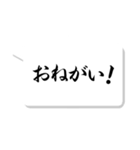 おねがい！